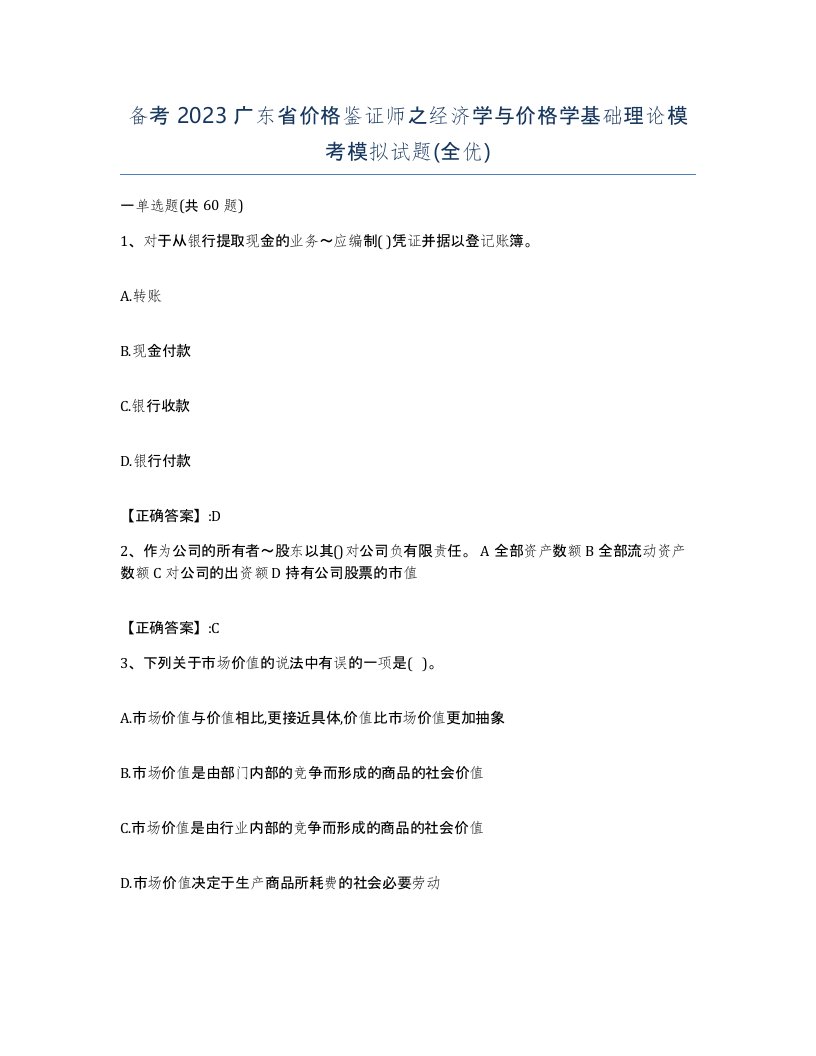 备考 2023 广东省价格鉴证师之经济学与价格学基础理论模考模拟试题(全优)

一单选题(共 60 题)

1、对于从银行提取现金的业务～应编制( )凭证并据以登记账簿。

A.转账

B.现金付款

C.银行收款

D.银行付款

【正确答案】:D

2、作为公司的所有者～股东以其()对公司负有限责任。 A 全部资产数额 B 全部流动资产数额 C 对公司的出资额 D 持有公司股票的市值

【正确答案】:C

3、下列关于市场价值的说法中有误的一项是( )。

A.市场价值与价值相比,更接近具体,价值比市场价值更加抽象

B.市场价值是由部门内部的竞争而形成的商品的社会价值

C.市场价值是由行业内部的竞争而形成的商品的社会价值

D.市场价值决定于生产商品所耗费的社会必要劳动